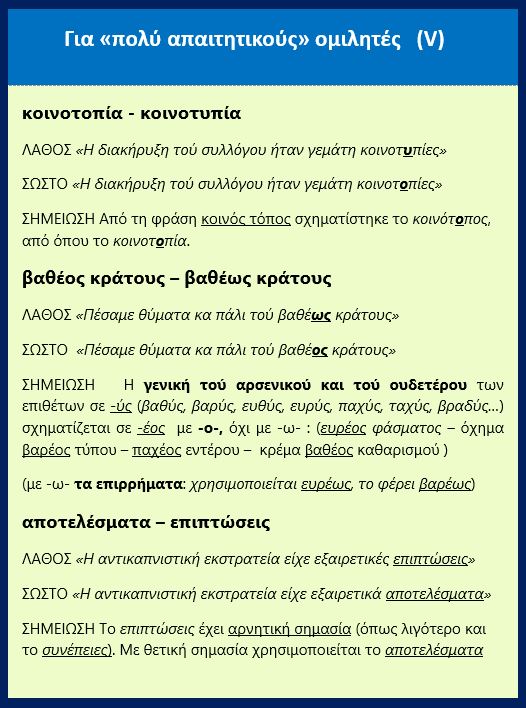 Για «πολύ απαιτητικούς» ομιλητές (V)

κοινοτοπία - κοινοτυπία

ΛΑΘΟΣ «Η διακήρυξη τού συλλόγου ήταν γεμάτη κοινοτυπίες»

ΣΩΣΤΟ «Η διακήρυξη τού συλλόγου ήταν γεμάτη κοινοτοπίες»

ΣΗΜΕΙΩΣΗ Από τη φράση κοινός τόπος σχηματίστηκε το κοινότοπος, από όπου το κοινοτοπία.

βαθέος κράτους – βαθέως κράτους

ΛΑΘΟΣ «Πέσαμε θύματα κα πάλι τού βαθέως κράτους»

ΣΩΣΤΟ «Πέσαμε θύματα κα πάλι τού βαθέος κράτους»

ΣΗΜΕΙΩΣΗ Η γενική τού αρσενικού και τού ουδετέρου των επιθέτων σε -ύς (βαθύς, βαρύς, ευθύς, ευρύς, παχύς, ταχύς, βραδύς…) σχηματίζεται σε -έος με -ο-, όχι με -ω- : (ευρέος φάσματος – όχημα βαρέος τύπου – παχέος εντέρου – κρέμα βαθέος καθαρισμού )

(με -ω- τα επιρρήματα: χρησιμοποιείται ευρέως, το φέρει βαρέως)

αποτελέσματα – επιπτώσεις

ΛΑΘΟΣ «Η αντικαπνιστική εκστρατεία είχε εξαιρετικές επιπτώσεις»

ΣΩΣΤΟ «Η αντικαπνιστική εκστρατεία είχε εξαιρετικά αποτελέσματα»

ΣΗΜΕΙΩΣΗ Το επιπτώσεις έχει αρνητική σημασία (όπως λιγότερο και το συνέπειες). Με θετική σημασία χρησιμοποιείται το αποτελέσματα